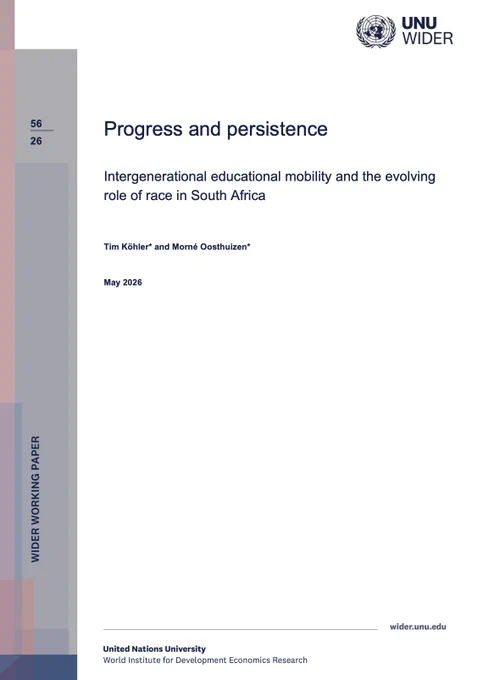 UNU
WIDER

56
26

Progress and persistence

Intergenerational educational mobility and the evolving role of race in South Africa

Tim Köhler* and Morné Oosthuizen*

May 2026

WIDER WORKING PAPER

wider.unu.edu

United Nations University
World Institute for Development Economics Research